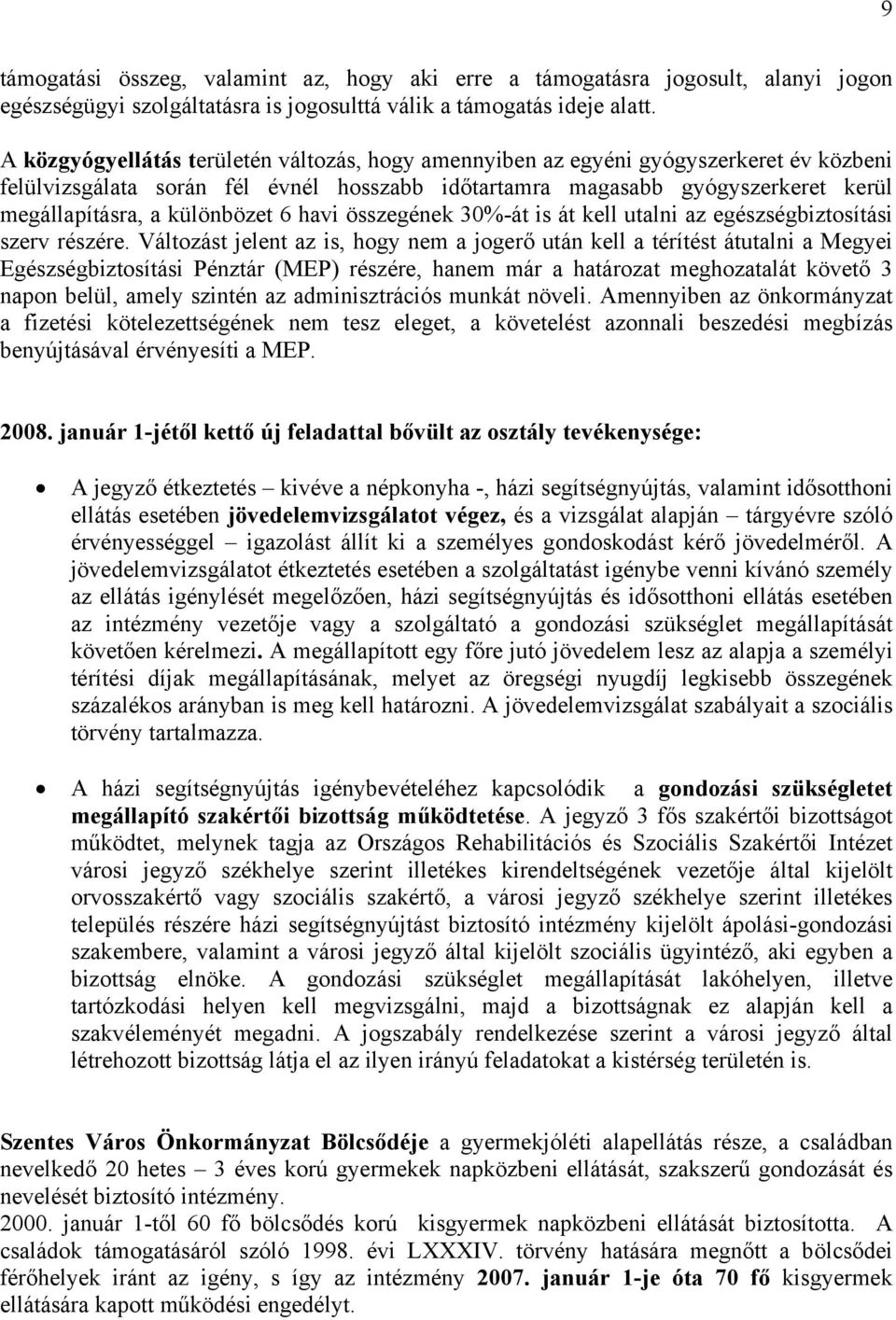 9

támogatási összeg, valamint az, hogy aki erre a támogatásra jogosult, alanyi jogon egészségügyi szolgáltatásra is jogosulttá válik a támogatás ideje alatt.

A közgyógyellátás területén változás, hogy amennyiben az egyéni gyógyszerkeret év közbeni felülvizsgálata során fél évnél hosszabb időtartamra magasabb gyógyszerkeret kerül megállapításra, a különbözet 6 havi összegének 30%-át is át kell utalni az egészségbiztosítási szerv részére. Változást jelent az is, hogy nem a jogerő után kell a térítést átutalni a Megyei Egészségbiztosítási Pénztár (MEP) részére, hanem már a határozat meghozatalát követő 3 napon belül, amely szintén az adminisztrációs munkát növeli. Amennyiben az önkormányzat a fizetési kötelezettségének nem tesz eleget, a követelést azonnali beszedési megbízás benyújtásával érvényesíti a MEP.

2008. január 1-jétől kettő új feladattal bővült az osztály tevékenysége:

• A jegyző étkeztetés – kivéve a népkonyha -, házi segítségnyújtás, valamint idősotthoni ellátás esetében jövedelemvizsgálatot végez, és a vizsgálat alapján – tárgyévre szóló érvényességgel – igazolást állít ki a személyes gondoskodást kérő jövedelméről. A jövedelemvizsgálatot étkeztetés esetében a szolgáltatást igénybe venni kívánó személy az ellátás igénylését megelőzően, házi segítségnyújtás és idősotthoni ellátás esetében az intézmény vezetője vagy a szolgáltató a gondozási szükséglet megállapítását követően kérelmezi. A megállapított egy főre jutó jövedelem lesz az alapja a személyi térítési díjak megállapításának, melyet az öregségi nyugdíj legkisebb összegének százalékos arányban is meg kell határozni. A jövedelemvizsgálat szabályait a szociális törvény tartalmazza.

• A házi segítségnyújtás igénybevételéhez kapcsolódik a gondozási szükségletet megállapító szakértői bizottság működtetése. A jegyző 3 fős szakértői bizottságot működtet, melynek tagja az Országos Rehabilitációs és Szociális Szakértői Intézet városi jegyző székhelye szerint illetékes kirendeltségének vezetője által kijelölt orvosszakértő vagy szociális szakértő, a városi jegyző székhelye szerint illetékes település részére házi segítségnyújtást biztosító intézmény kijelölt ápolási-gondozási szakembere, valamint a városi jegyző által kijelölt szociális ügyintéző, aki egyben a bizottság elnöke. A gondozási szükséglet megállapítását lakóhelyen, illetve tartózkodási helyen kell megvizsgálni, majd a bizottságnak ez alapján kell a szakvéleményét megadni. A jogszabály rendelkezése szerint a városi jegyző által létrehozott bizottság látja el az ilyen irányú feladatokat a kistérség területén is.

Szentes Város Önkormányzat Bölcsődéje a gyermekjóléti alapellátás része, a családban nevelkedő 20 hetes – 3 éves korú gyermekek napközbeni ellátását, szakszerű gondozását és nevelését biztosító intézmény.
2000. január 1-től 60 fő bölcsődés korú kisgyermek napközbeni ellátását biztosította. A családok támogatásáról szóló 1998. évi LXXXIV. törvény hatására megnőtt a bölcsődei férőhelyek iránt az igény, s így az intézmény 2007. január 1-je óta 70 fő kisgyermek ellátására kapott működési engedélyt.